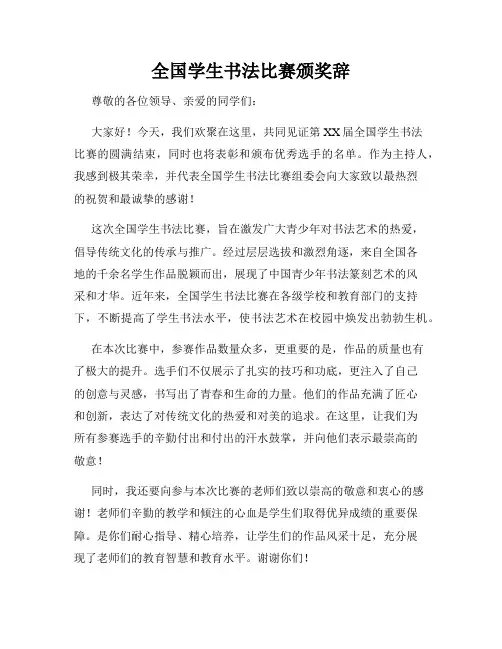 全国学生书法比赛颁奖辞

尊敬的各位领导、亲爱的同学们：

大家好！今天，我们欢聚在这里，共同见证第XX届全国学生书法比赛的圆满结束，同时也将表彰和颁布优秀选手的名单。作为主持人，我感到极其荣幸，并代表全国学生书法比赛组委会向大家致以最热烈的祝贺和最诚挚的感谢！

这次全国学生书法比赛，旨在激发广大青少年对书法艺术的热爱，倡导传统文化的传承与推广。经过层层选拔和激烈角逐，来自全国各地的千余名学生作品脱颖而出，展现了中国青少年书法篆刻艺术的风采和才华。近年来，全国学生书法比赛在各级学校和教育部门的支持下，不断提高了学生书法水平，使书法艺术在校园中焕发出勃勃生机。

在本次比赛中，参赛作品数量众多，更重要的是，作品的质量也有了极大的提升。选手们不仅展示了扎实的技巧和功底，更注入了自己的创意与灵感，书写出了青春和生命的力量。他们的作品充满了匠心和创新，表达了对传统文化的热爱和对美的追求。在这里，让我们为所有参赛选手的辛勤付出和付出的汗水鼓掌，并向他们表示最崇高的敬意！

同时，我还要向参与本次比赛的老师们致以崇高的敬意和衷心的感谢！老师们辛勤的教学和倾注的心血是学生们取得优异成绩的重要保障。是你们耐心指导、精心培养，让学生们的作品风采十足，充分展现了老师们的教育智慧和教育水平。谢谢你们！